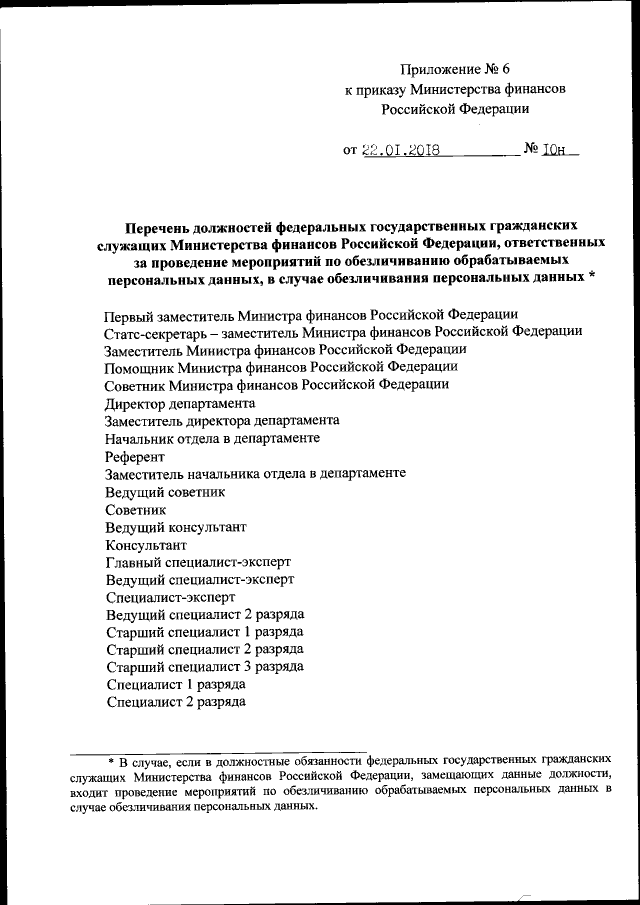 Приложение № 6
к приказу Министерства финансов
Российской Федерации

от 22.01.2018 № 10н

Перечень должностей федеральных государственных гражданских служащих Министерства финансов Российской Федерации, ответственных за проведение мероприятий по обезличиванию обрабатываемых персональных данных, в случае обезличивания персональных данных *

Первый заместитель Министра финансов Российской Федерации
Статс-секретарь – заместитель Министра финансов Российской Федерации
Заместитель Министра финансов Российской Федерации
Помощник Министра финансов Российской Федерации
Советник Министра финансов Российской Федерации
Директор департамента
Заместитель директора департамента
Начальник отдела в департаменте
Референт
Заместитель начальника отдела в департаменте
Ведущий советник
Советник
Ведущий консультант
Консультант
Главный специалист-эксперт
Ведущий специалист-эксперт
Специалист-эксперт
Ведущий специалист 2 разряда
Старший специалист 1 разряда
Старший специалист 2 разряда
Старший специалист 3 разряда
Специалист 1 разряда
Специалист 2 разряда

* В случае, если в должностные обязанности федеральных государственных гражданских служащих Министерства финансов Российской Федерации, замещающих данные должности, входит проведение мероприятий по обезличиванию обрабатываемых персональных данных в случае обезличивания персональных данных.